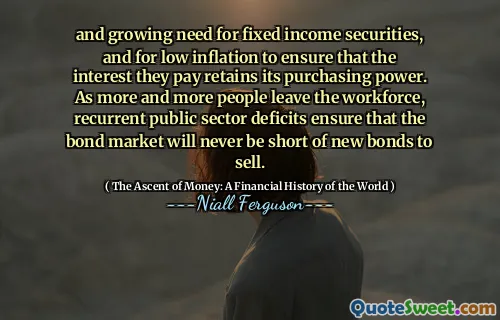 and growing need for fixed income securities, and for low inflation to ensure that the interest they pay retains its purchasing power. As more and more people leave the workforce, recurrent public sector deficits ensure that the bond market will never be short of new bonds to sell.

( The Ascent of Money: A Financial History of the World )

---Niall Ferguson---

QuoteSweet.com